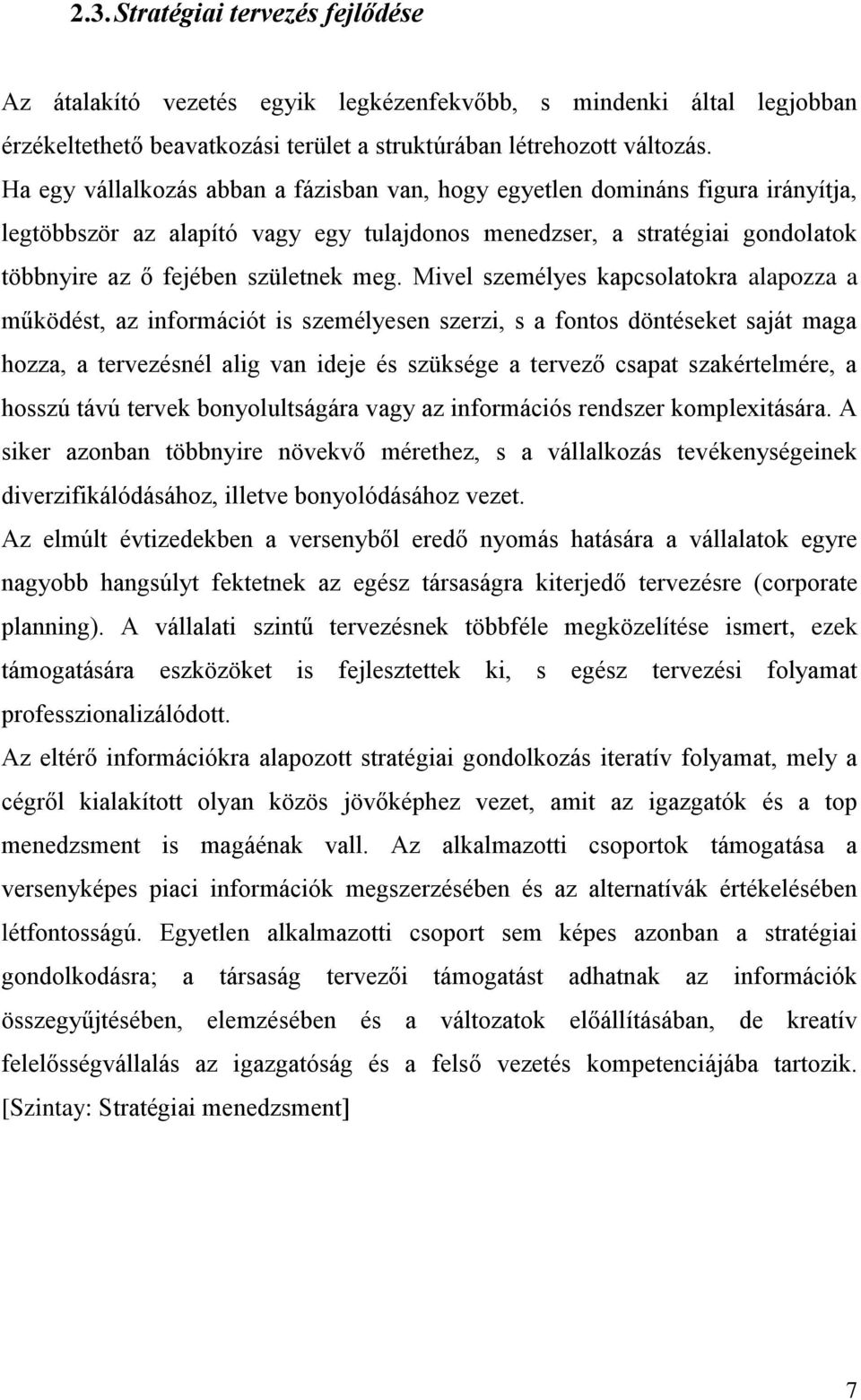 2.3. Stratégiai tervezés fejlődése

Az átalakító vezetés egyik legkézenfekvőbb, s mindenki által legjobban érzékeltethető beavatkozási terület a struktúrában létrehozott változás.
Ha egy vállalkozás abban a fázisban van, hogy egyetlen domináns figura irányítja, legtöbbször az alapító vagy egy tulajdonos menedzser, a stratégiai gondolatok többnyire az ő fejében születnek meg. Mivel személyes kapcsolatokra alapozza a működést, az információt is személyesen szerzi, s a fontos döntéseket saját maga hozza, a tervezésnél alig van ideje és szüksége a tervező csapat szakértelmére, a hosszú távú tervek bonyolultságára vagy az információs rendszer komplexitására. A siker azonban többnyire növekvő mérethez, s a vállalkozás tevékenységeinek diverzifikálódásához, illetve bonyolódásához vezet.
Az elmúlt évtizedekben a versenyből eredő nyomás hatására a vállalatok egyre nagyobb hangsúlyt fektetnek az egész társaságra kiterjedő tervezésre (corporate planning). A vállalati szintű tervezésnek többféle megközelítése ismert, ezek támogatására eszközöket is fejlesztettek ki, s egész tervezési folyamat professzionalizálódott.
Az eltérő információkra alapozott stratégiai gondolkozás iteratív folyamat, mely a cégről kialakított olyan közös jövőképhez vezet, amit az igazgatók és a top menedzsment is magáénak vall. Az alkalmazotti csoportok támogatása a versenyképes piaci információk megszerzésében és az alternatívák értékelésében létfontosságú. Egyetlen alkalmazotti csoport sem képes azonban a stratégiai gondolkodásra; a társaság tervezői támogatást adhatnak az információk összegyűjtésében, elemzésében és a változatok előállításában, de kreatív felelősségvállalás az igazgatóság és a felső vezetés kompetenciájába tartozik. [Szintay: Stratégiai menedzsment]

7